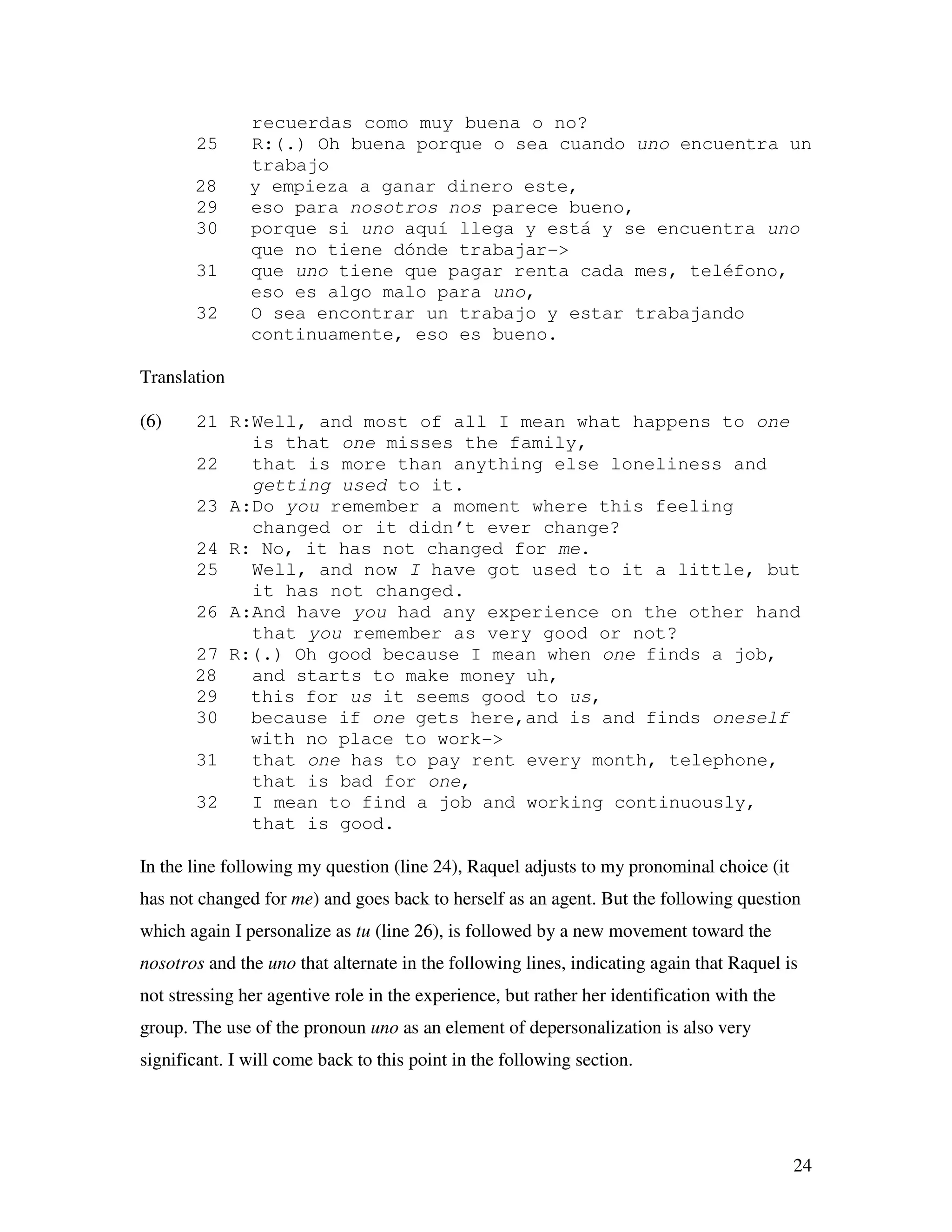 recuerdas como muy buena o no?
25 R:(.) Oh buena porque o sea cuando uno encuentra un trabajo
28 y empieza a ganar dinero este,
29 eso para nosotros nos parece bueno,
30 porque si uno aquí llega y está y se encuentra uno que no tiene dónde trabajar->
31 que uno tiene que pagar renta cada mes, teléfono, eso es algo malo para uno,
32 O sea encontrar un trabajo y estar trabajando continuamente, eso es bueno.

Translation

(6) 21 R:Well, and most of all I mean what happens to one is that one misses the family,
22 that is more than anything else loneliness and getting used to it.
23 A:Do you remember a moment where this feeling changed or it didn't ever change?
24 R: No, it has not changed for me.
25 Well, and now I have got used to it a little, but it has not changed.
26 A:And have you had any experience on the other hand that you remember as very good or not?
27 R:(.) Oh good because I mean when one finds a job,
28 and starts to make money uh,
29 this for us it seems good to us,
30 because if one gets here,and is and finds oneself with no place to work->
31 that one has to pay rent every month, telephone, that is bad for one,
32 I mean to find a job and working continuously, that is good.

In the line following my question (line 24), Raquel adjusts to my pronominal choice (it has not changed for me) and goes back to herself as an agent. But the following question which again I personalize as tu (line 26), is followed by a new movement toward the nosotros and the uno that alternate in the following lines, indicating again that Raquel is not stressing her agentive role in the experience, but rather her identification with the group. The use of the pronoun uno as an element of depersonalization is also very significant. I will come back to this point in the following section.

24